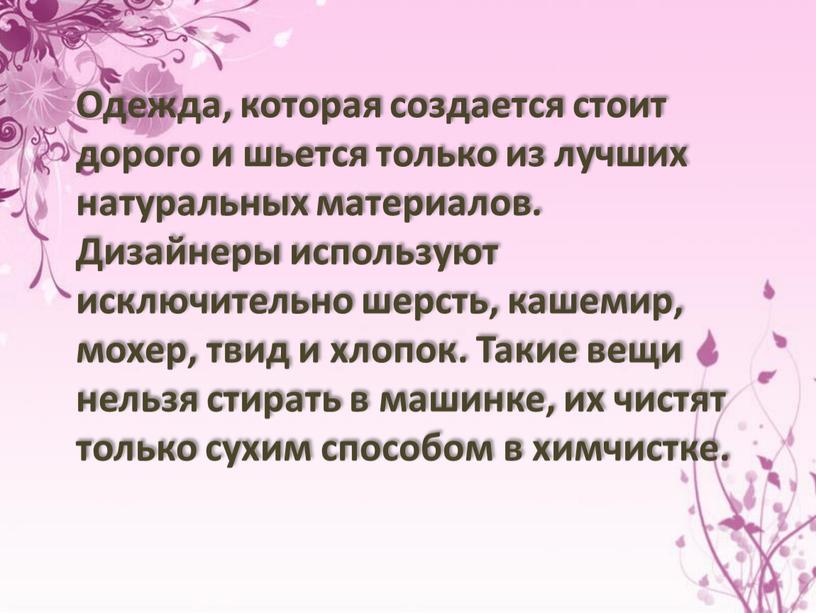 Одежда, которая создается стоит дорого и шьется только из лучших натуральных материалов. Дизайнеры используют исключительно шерсть, кашемир, мохер, твид и хлопок. Такие вещи нельзя стирать в машинке, их чистят только сухим способом в химчистке.